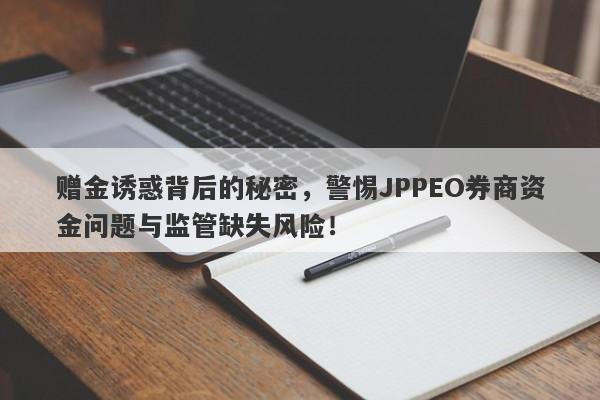 赠金诱惑背后的秘密，警惕JPPEO券商资金问题与监管缺失风险！